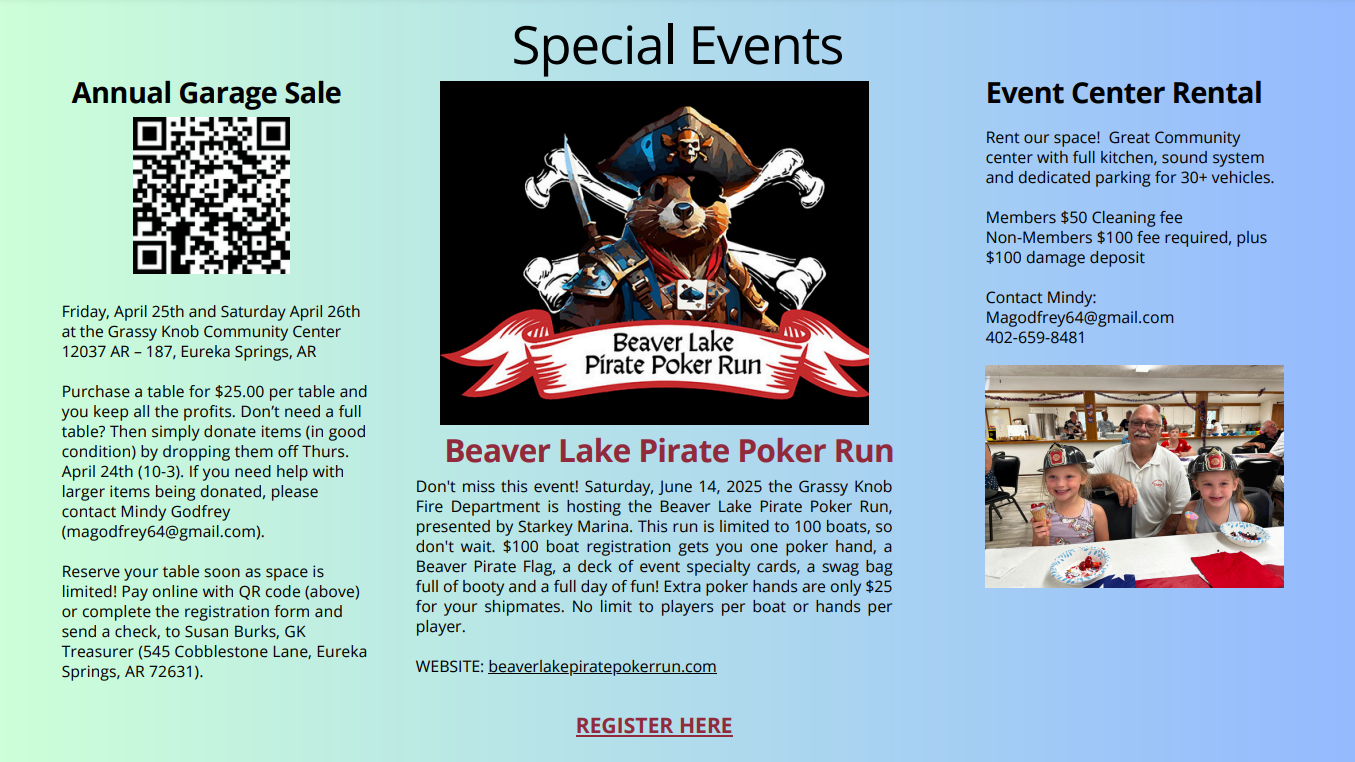 Special Events

Annual Garage Sale

Friday, April 25th and Saturday April 26th at the Grassy Knob Community Center 12037 AR – 187, Eureka Springs, AR

Purchase a table for $25.00 per table and you keep all the profits. Don't need a full table? Then simply donate items (in good condition) by dropping them off Thurs. April 24th (10-3). If you need help with larger items being donated, please contact Mindy Godfrey (magodfrey64@gmail.com).

Reserve your table soon as space is limited! Pay online with QR code (above) or complete the registration form and send a check, to Susan Burks, GK Treasurer (545 Cobblestone Lane, Eureka Springs, AR 72631).

Beaver Lake Pirate Poker Run

Beaver Lake Pirate Poker Run

Don't miss this event! Saturday, June 14, 2025 the Grassy Knob Fire Department is hosting the Beaver Lake Pirate Poker Run, presented by Starkey Marina. This run is limited to 100 boats, so don't wait. $100 boat registration gets you one poker hand, a Beaver Pirate Flag, a deck of event specialty cards, a swag bag full of booty and a full day of fun! Extra poker hands are only $25 for your shipmates. No limit to players per boat or hands per player.

WEBSITE: beaverlakepiratepokerrun.com

REGISTER HERE

Event Center Rental

Rent our space! Great Community center with full kitchen, sound system and dedicated parking for 30+ vehicles.

Members $50 Cleaning fee
Non-Members $100 fee required, plus $100 damage deposit

Contact Mindy:
Magodfrey64@gmail.com
402-659-8481